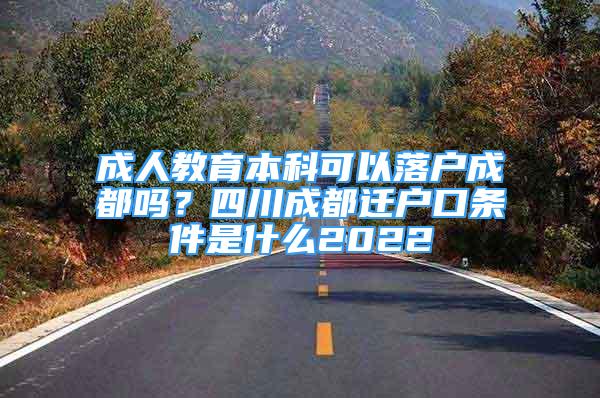 成人教育本科可以落户成都吗？四川成都迁户口条件是什么2022